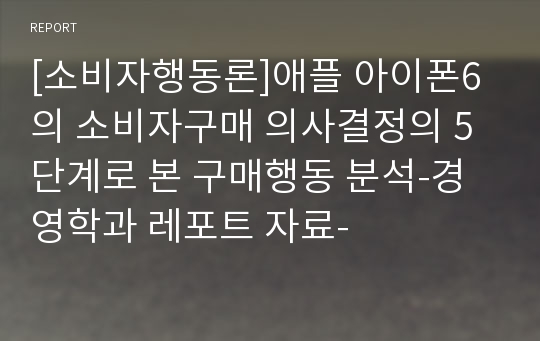 REPORT

[소비자행동론]애플 아이폰6의 소비자구매 의사결정의 5단계로 본 구매행동 분석-경영학과 레포트 자료-